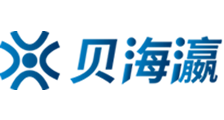 贝海瀛